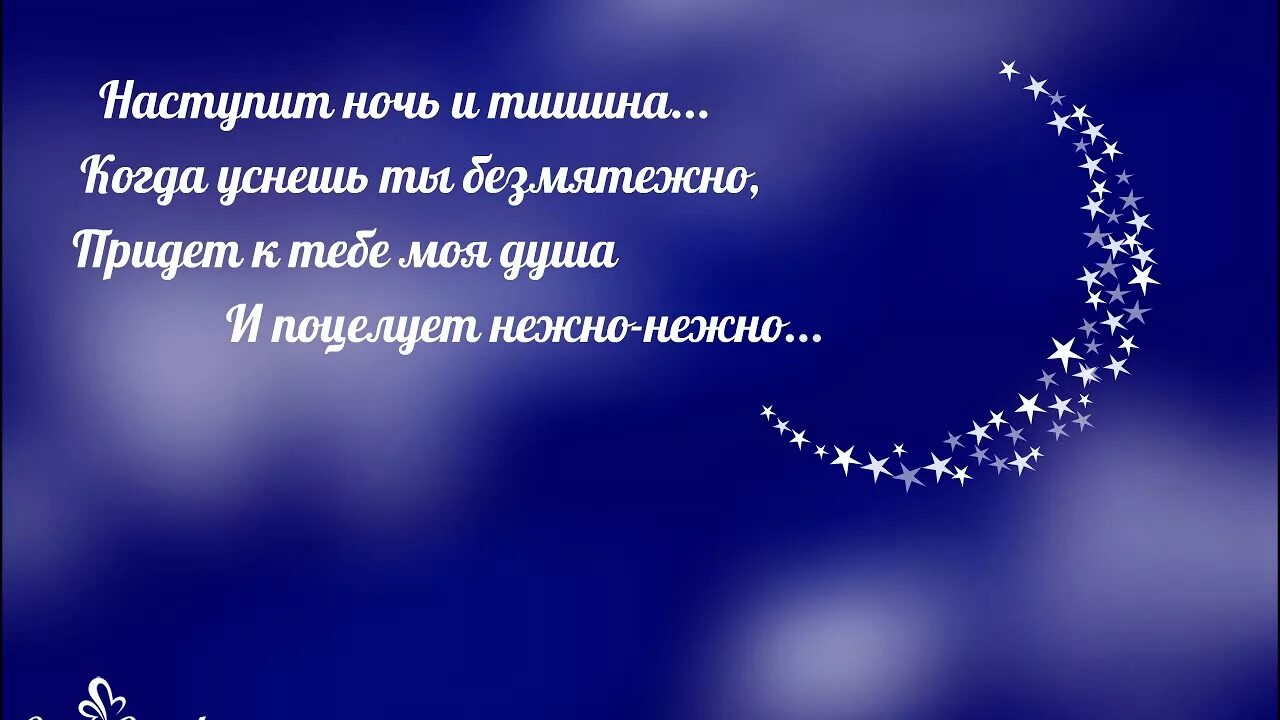 Наступит ночь и тишина...
Когда уснешь ты безмятежно,
Придет к тебе моя душа
И поцелует нежно-нежно...